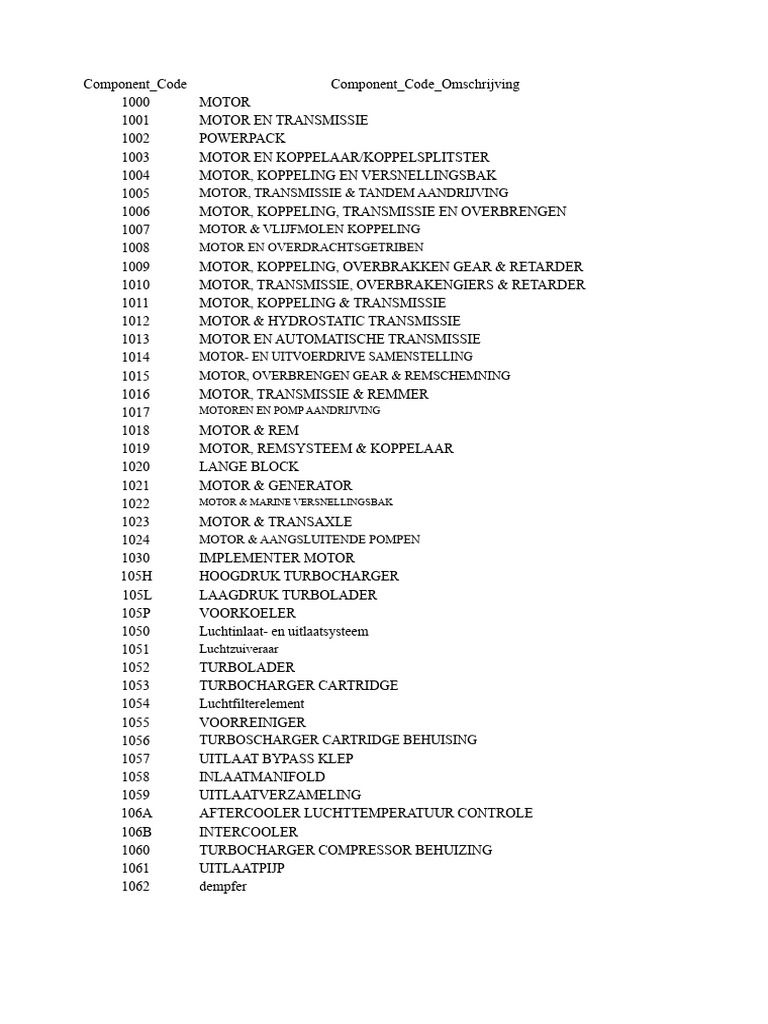 | Component_Code | Component_Code_Omschrijving |
|---|---|
| 1000 | MOTOR |
| 1001 | MOTOR EN TRANSMISSIE |
| 1002 | POWERPACK |
| 1003 | MOTOR EN KOPPELAAR/KOPPELSPLITSTER |
| 1004 | MOTOR, KOPPELING EN VERSNELLINGSBAK |
| 1005 | MOTOR, TRANSMISSIE & TANDEM AANDRIJVING |
| 1006 | MOTOR, KOPPELING, TRANSMISSIE EN OVERBRENGEN |
| 1007 | MOTOR & VLIJFMOLEN KOPPELING |
| 1008 | MOTOR EN OVERDRACHTSGETRIBEN |
| 1009 | MOTOR, KOPPELING, OVERBRAKKEN GEAR & RETARDER |
| 1010 | MOTOR, TRANSMISSIE, OVERBRAKENGIERS & RETARDER |
| 1011 | MOTOR, KOPPELING & TRANSMISSIE |
| 1012 | MOTOR & HYDROSTATIC TRANSMISSIE |
| 1013 | MOTOR EN AUTOMATISCHE TRANSMISSIE |
| 1014 | MOTOR- EN UITVOERDRIVE SAMENSTELLING |
| 1015 | MOTOR, OVERBRENGEN GEAR & REMSCHEMNING |
| 1016 | MOTOR, TRANSMISSIE & REMMER |
| 1017 | MOTOREN EN POMP AANDRIJVING |
| 1018 | MOTOR & REM |
| 1019 | MOTOR, REMSYSTEEM & KOPPELAAR |
| 1020 | LANGE BLOCK |
| 1021 | MOTOR & GENERATOR |
| 1022 | MOTOR & MARINE VERSNELLINGSBAK |
| 1023 | MOTOR & TRANSAXLE |
| 1024 | MOTOR & AANGSLUITENDE POMPEN |
| 1030 | IMPLEMENTER MOTOR |
| 105H | HOOGDRUK TURBOCHARGER |
| 105L | LAAGDRUK TURBOLADER |
| 105P | VOORKOELER |
| 1050 | Luchtinlaat- en uitlaatsysteem |
| 1051 | Luchtzuiveraar |
| 1052 | TURBOLADER |
| 1053 | TURBOCHARGER CARTRIDGE |
| 1054 | Luchtfilterelement |
| 1055 | VOORREINIGER |
| 1056 | TURBOSCHARGER CARTRIDGE BEHUISING |
| 1057 | UITLAAT BYPASS KLEP |
| 1058 | INLAATMANIFOLD |
| 1059 | UITLAATVERZAMELING |
| 106A | AFTERCOOLER LUCHTTEMPERATUUR CONTROLE |
| 106B | INTERCOOLER |
| 1060 | TURBOCHARGER COMPRESSOR BEHUIZING |
| 1061 | UITLAATPIJP |
| 1062 | dempfer |